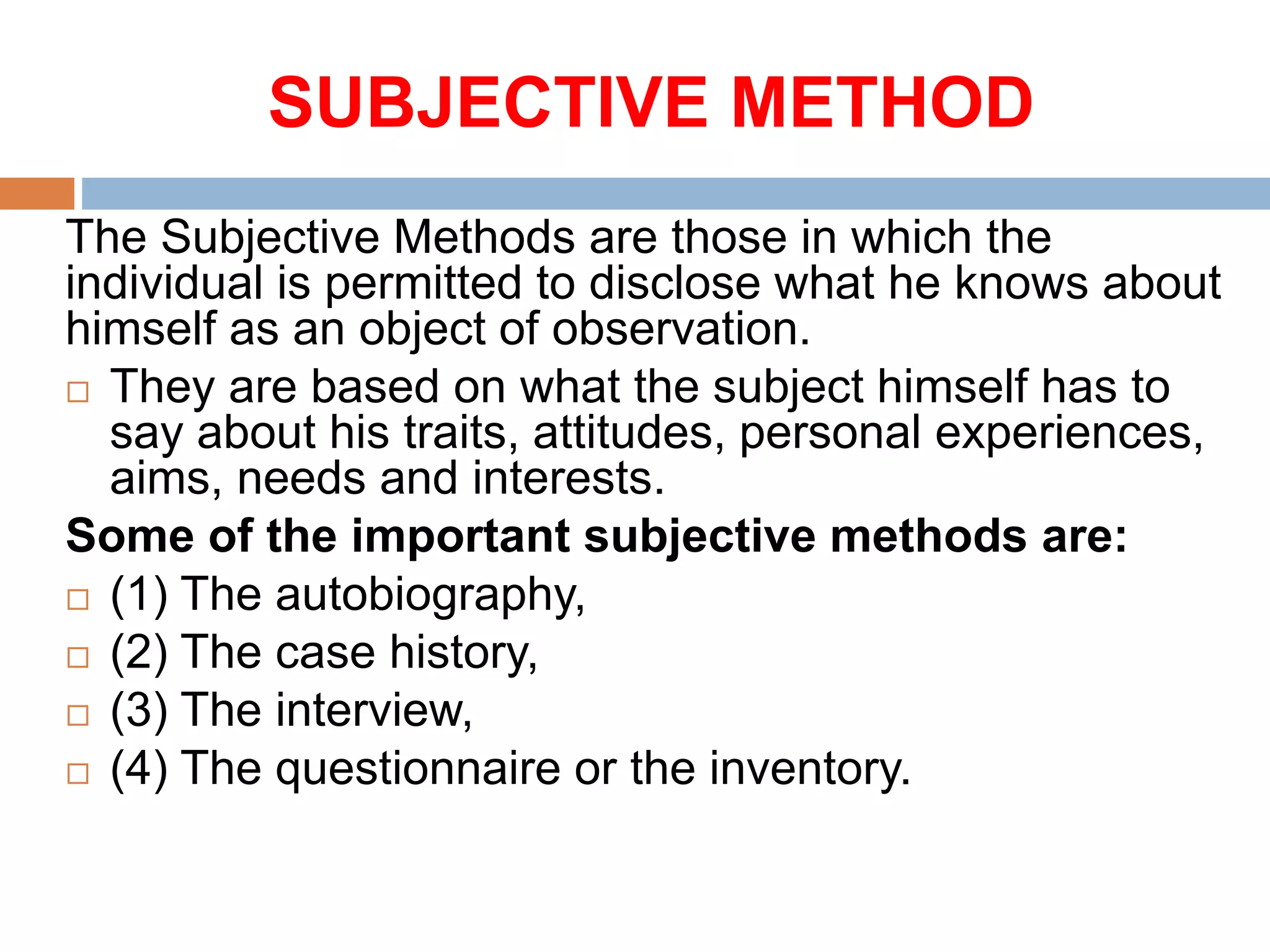 SUBJECTIVE METHOD

The Subjective Methods are those in which the individual is permitted to disclose what he knows about himself as an object of observation.

□ They are based on what the subject himself has to say about his traits, attitudes, personal experiences, aims, needs and interests.

Some of the important subjective methods are:

□ (1) The autobiography,
□ (2) The case history,
□ (3) The interview,
□ (4) The questionnaire or the inventory.